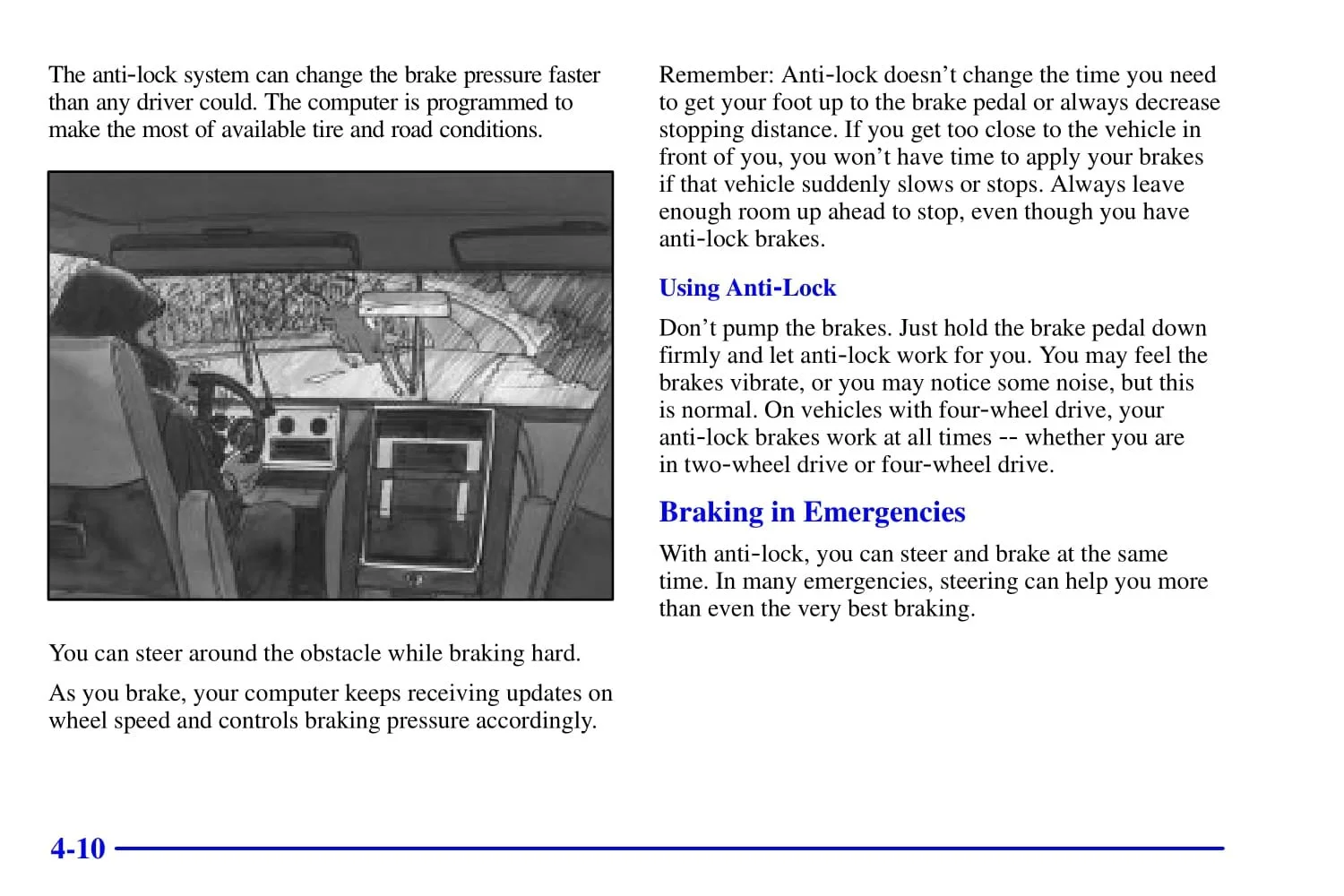 The anti-lock system can change the brake pressure faster than any driver could. The computer is programmed to make the most of available tire and road conditions.

You can steer around the obstacle while braking hard.

As you brake, your computer keeps receiving updates on wheel speed and controls braking pressure accordingly.

Remember: Anti-lock doesn't change the time you need to get your foot up to the brake pedal or always decrease stopping distance. If you get too close to the vehicle in front of you, you won't have time to apply your brakes if that vehicle suddenly slows or stops. Always leave enough room up ahead to stop, even though you have anti-lock brakes.

Using Anti-Lock

Don't pump the brakes. Just hold the brake pedal down firmly and let anti-lock work for you. You may feel the brakes vibrate, or you may notice some noise, but this is normal. On vehicles with four-wheel drive, your anti-lock brakes work at all times -- whether you are in two-wheel drive or four-wheel drive.

Braking in Emergencies

With anti-lock, you can steer and brake at the same time. In many emergencies, steering can help you more than even the very best braking.

4-10